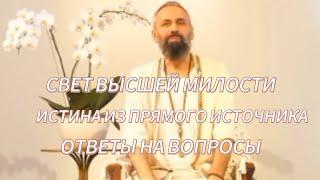 СВЕТ ВЫСШЕЙ МИЛОСТИ

ИСТИНА ИЗ ПРЯМОГО ИСТОЧНИКА

ОТВЕТЫ НА ВОПРОСЫ